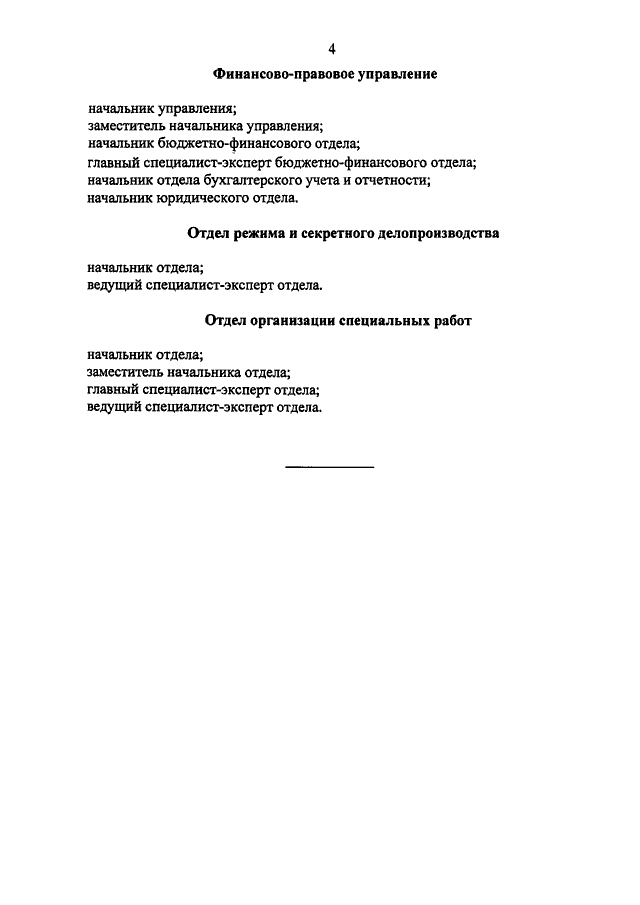 4

Финансово-правовое управление

начальник управления;
заместитель начальника управления;
начальник бюджетно-финансового отдела;
главный специалист-эксперт бюджетно-финансового отдела;
начальник отдела бухгалтерского учета и отчетности;
начальник юридического отдела.

Отдел режима и секретного делопроизводства

начальник отдела;
ведущий специалист-эксперт отдела.

Отдел организации специальных работ

начальник отдела;
заместитель начальника отдела;
главный специалист-эксперт отдела;
ведущий специалист-эксперт отдела.